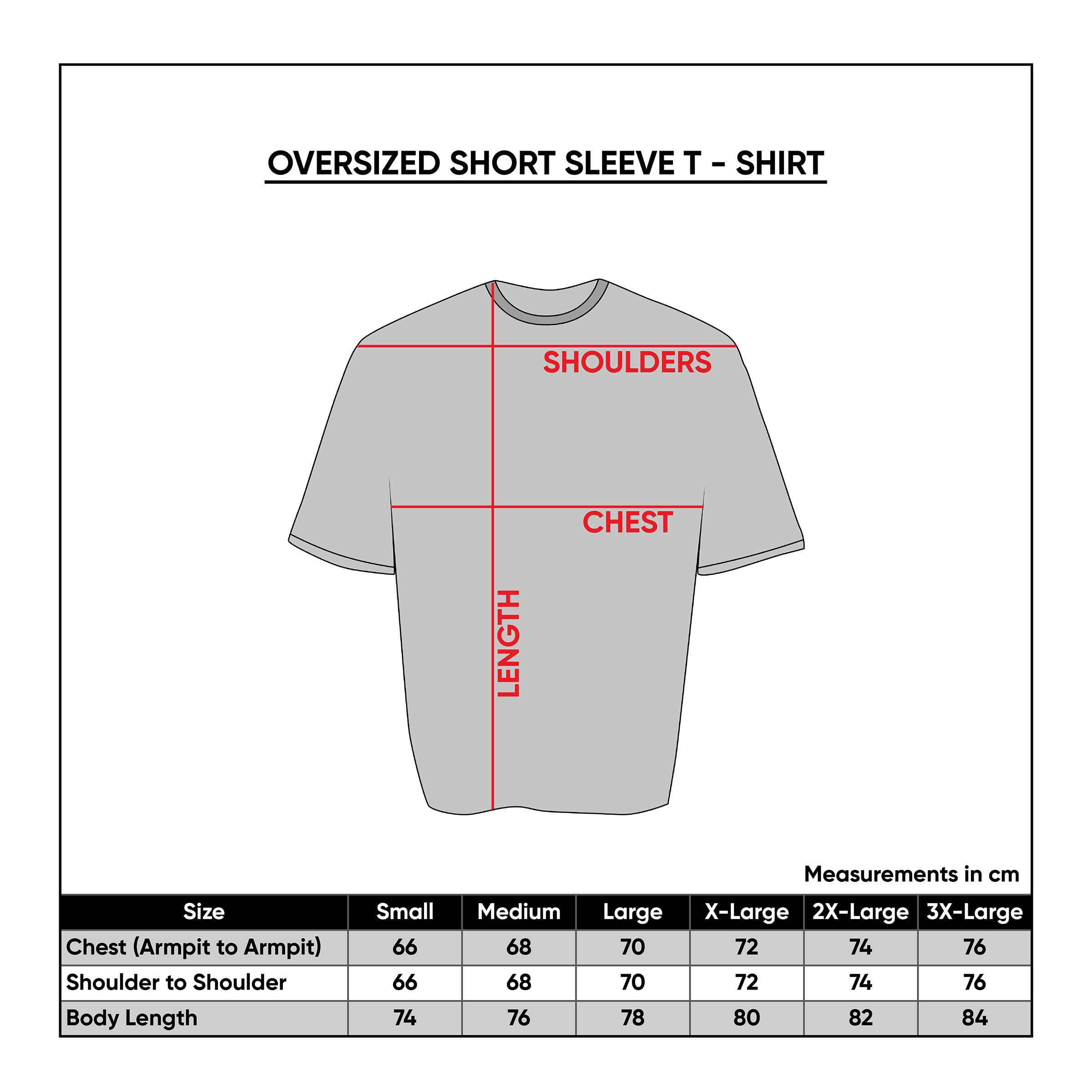 OVERSIZED SHORT SLEEVE T - SHIRT

SHOULDERS

CHEST

LENGTH

Measurements in cm

| Size | Small | Medium | Large | X-Large | 2X-Large | 3X-Large |
|---|---|---|---|---|---|---|
| Chest (Armpit to Armpit) | 66 | 68 | 70 | 72 | 74 | 76 |
| Shoulder to Shoulder | 66 | 68 | 70 | 72 | 74 | 76 |
| Body Length | 74 | 76 | 78 | 80 | 82 | 84 |